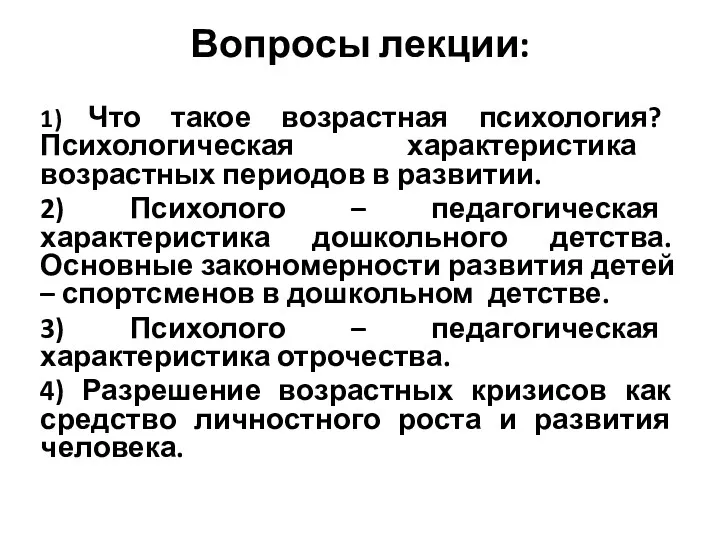 Вопросы лекции:

1) Что такое возрастная психология? Психологическая характеристика возрастных периодов в развитии.

2) Психолого – педагогическая характеристика дошкольного детства. Основные закономерности развития детей – спортсменов в дошкольном детстве.

3) Психолого – педагогическая характеристика отрочества.

4) Разрешение возрастных кризисов как средство личностного роста и развития человека.